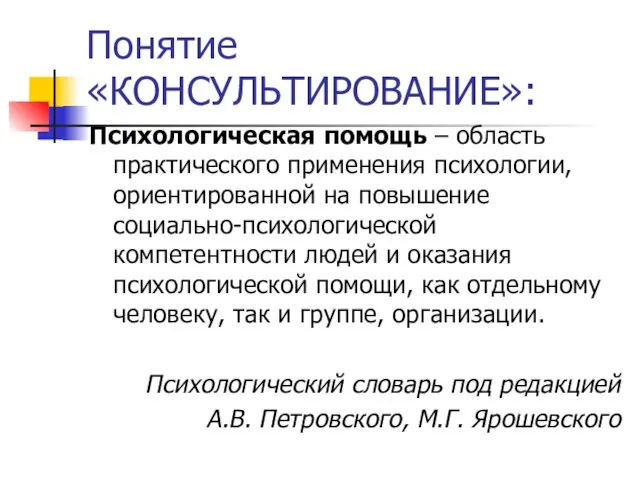 Понятие «КОНСУЛЬТИРОВАНИЕ»:

Психологическая помощь – область практического применения психологии, ориентированной на повышение социально-психологической компетентности людей и оказания психологической помощи, как отдельному человеку, так и группе, организации.

Психологический словарь под редакцией А.В. Петровского, М.Г. Ярошевского